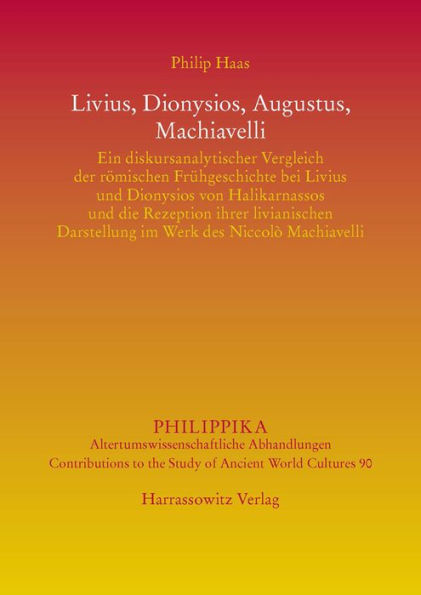 Philip Haas

Livius, Dionysios, Augustus, Machiavelli

Ein diskursanalytischer Vergleich der römischen Frühgeschichte bei Livius und Dionysios von Halikarnassos und die Rezeption ihrer livianischen Darstellung im Werk des Niccolò Machiavelli

PHILIPPIKA
Altertumswissenschaftliche Abhandlungen
Contributions to the Study of Ancient World Cultures 90

Harrassowitz Verlag